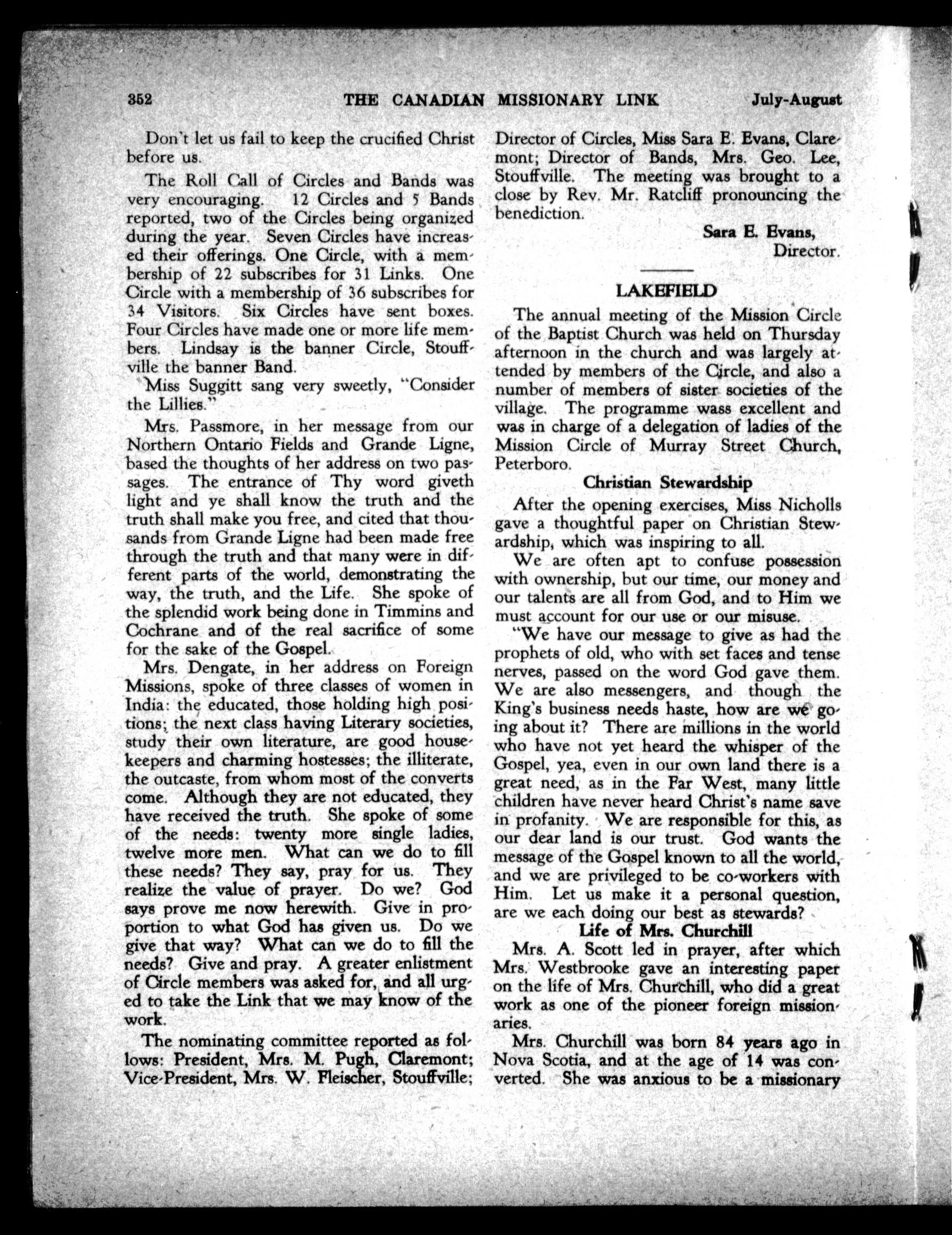 352 THE CANADIAN MISSIONARY LINK July-August

Don't let us fail to keep the crucified Christ before us.

The Roll Call of Circles and Bands was very encouraging. 12 Circles and 5 Bands reported, two of the Circles being organized during the year. Seven Circles have increased their offerings. One Circle, with a membership of 22 subscribes for 31 Links. One Circle with a membership of 36 subscribes for 34 Visitors. Six Circles have sent boxes. Four Circles have made one or more life members. Lindsay is the banner Circle, Stouffville the banner Band.

Miss Suggitt sang very sweetly, "Consider the Lillies."

Mrs. Passmore, in her message from our Northern Ontario Fields and Grande Ligne, based the thoughts of her address on two passages. The entrance of Thy word giveth light and ye shall know the truth and the truth shall make you free, and cited that thousands from Grande Ligne had been made free through the truth and that many were in different parts of the world, demonstrating the way, the truth, and the Life. She spoke of the splendid work being done in Timmins and Cochrane and of the real sacrifice of some for the sake of the Gospel.

Mrs. Dengate, in her address on Foreign Missions, spoke of three classes of women in India: the educated, those holding high positions; the next class having Literary societies, study their own literature, are good housekeepers and charming hostesses; the illiterate, the outcaste, from whom most of the converts come. Although they are not educated, they have received the truth. She spoke of some of the needs: twenty more single ladies, twelve more men. What can we do to fill these needs? They say, pray for us. They realize the value of prayer. Do we? God says prove me now herewith. Give in proportion to what God has given us. Do we give that way? What can we do to fill the needs? Give and pray. A greater enlistment of Circle members was asked for, and all urged to take the Link that we may know of the work.

The nominating committee reported as follows: President, Mrs. M. Pugh, Claremont; Vice-President, Mrs. W. Fleischer, Stouffville; Director of Circles, Miss Sara E. Evans, Claremont; Director of Bands, Mrs. Geo. Lee, Stouffville. The meeting was brought to a close by Rev. Mr. Ratcliff pronouncing the benediction.

Sara E. Evans,
Director.

LAKEFIELD

The annual meeting of the Mission Circle of the Baptist Church was held on Thursday afternoon in the church and was largely attended by members of the Circle, and also a number of members of sister societies of the village. The programme wass excellent and was in charge of a delegation of ladies of the Mission Circle of Murray Street Church, Peterboro.

Christian Stewardship

After the opening exercises, Miss Nicholls gave a thoughtful paper on Christian Stewardship, which was inspiring to all.

We are often apt to confuse possession with ownership, but our time, our money and our talents are all from God, and to Him we must account for our use or our misuse.

"We have our message to give as had the prophets of old, who with set faces and tense nerves, passed on the word God gave them. We are also messengers, and though the King's business needs haste, how are we going about it? There are millions in the world who have not yet heard the whisper of the Gospel, yea, even in our own land there is a great need, as in the Far West, many little children have never heard Christ's name save in profanity. We are responsible for this, as our dear land is our trust. God wants the message of the Gospel known to all the world, and we are privileged to be co-workers with Him. Let us make it a personal question, are we each doing our best as stewards?

Life of Mrs. Churchill

Mrs. A. Scott led in prayer, after which Mrs. Westbrooke gave an interesting paper on the life of Mrs. Churchill, who did a great work as one of the pioneer foreign missionaries.

Mrs. Churchill was born 84 years ago in Nova Scotia, and at the age of 14 was converted. She was anxious to be a missionary